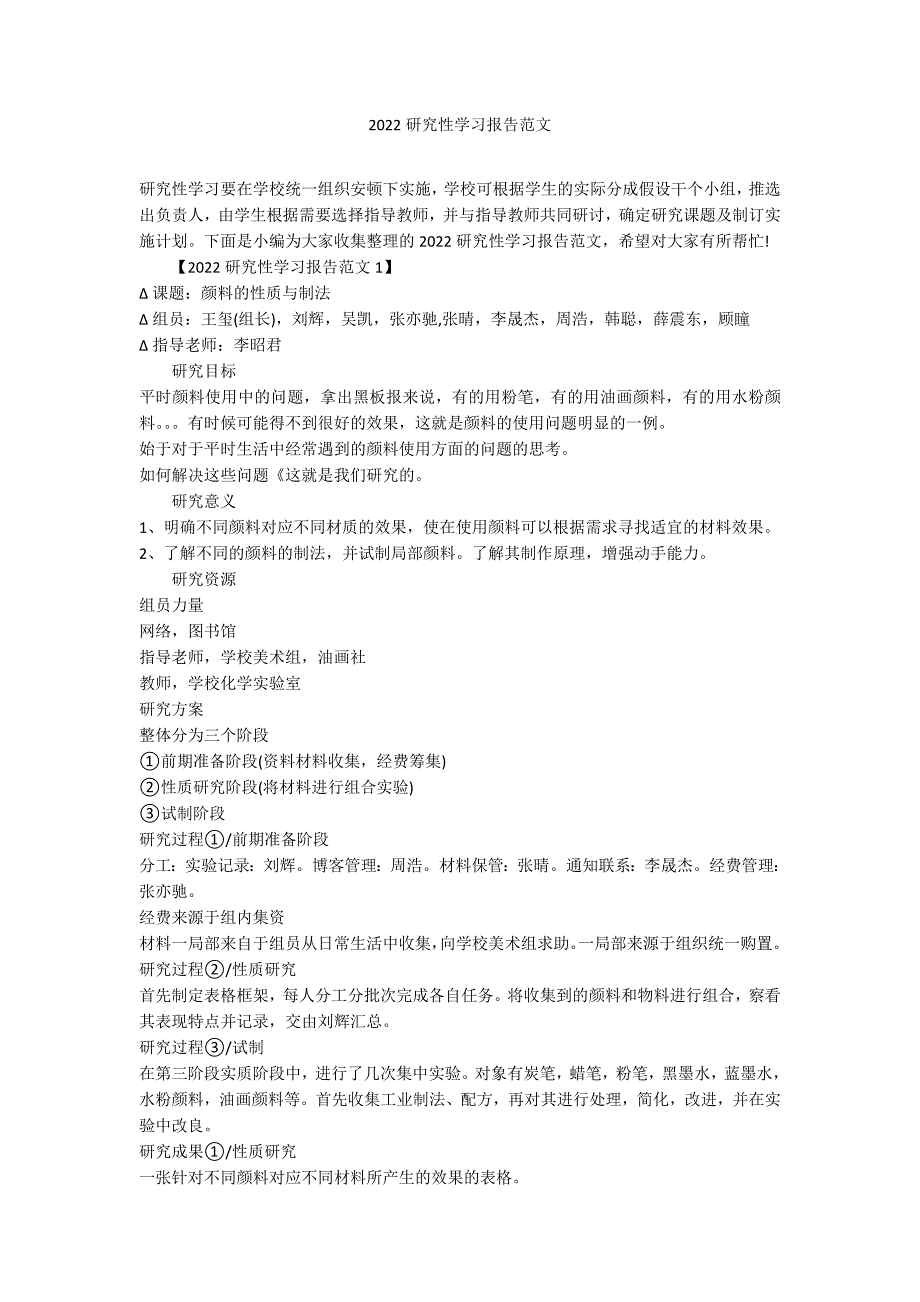 2022 研究性学习报告范文

研究性学习要在学校统一组织安顿下实施，学校可根据学生的实际分成假设干个小组，推选出负责人，由学生根据需要选择指导教师，并与指导教师共同研讨，确定研究课题及制订实施计划。下面是小编为大家收集整理的 2022 研究性学习报告范文，希望对大家有所帮忙!

【2022 研究性学习报告范文 1】

Δ 课题：颜料的性质与制法

Δ 组员：王玺(组长)，刘辉，吴凯，张亦驰,张晴，李晟杰，周浩，韩聪，薛震东，顾瞳

Δ 指导老师：李昭君

研究目标

平时颜料使用中的问题，拿出黑板报来说，有的用粉笔，有的用油画颜料，有的用水粉颜料。。。有时候可能得不到很好的效果，这就是颜料的使用问题明显的一例。

始于对于平时生活中经常遇到的颜料使用方面的问题的思考。

如何解决这些问题《这就是我们研究的。

研究意义

1、明确不同颜料对应不同材质的效果，使在使用颜料可以根据需求寻找适宜的材料效果。

2、了解不同的颜料的制法，并试制局部颜料。了解其制作原理，增强动手能力。

研究资源

组员力量

网络，图书馆

指导老师，学校美术组，油画社

教师，学校化学实验室

研究方案

整体分为三个阶段

①前期准备阶段(资料材料收集，经费筹集)

②性质研究阶段(将材料进行组合实验)

③试制阶段

研究过程①/前期准备阶段

分工：实验记录：刘辉。博客管理：周浩。材料保管：张晴。通知联系：李晟杰。经费管理：张亦驰。

经费来源于组内集资

材料一局部来自于组员从日常生活中收集，向学校美术组求助。一局部来源于组织统一购置。

研究过程②/性质研究

首先制定表格框架，每人分工分批次完成各自任务。将收集到的颜料和物料进行组合，察看其表现特点并记录，交由刘辉汇总。

研究过程③/试制

在第三阶段实质阶段中，进行了几次集中实验。对象有炭笔，蜡笔，粉笔，黑墨水，蓝墨水，水粉颜料，油画颜料等。首先收集工业制法、配方，再对其进行处理，简化，改进，并在实验中改良。

研究成果①/性质研究

一张针对不同颜料对应不同材料所产生的效果的表格。